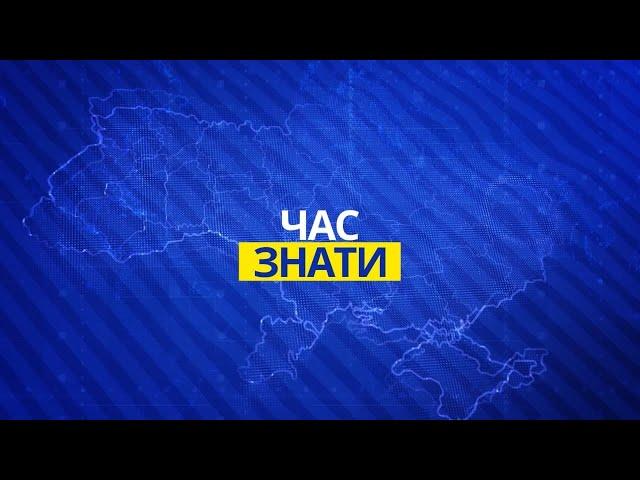 ЧАС
ЗНАТИ